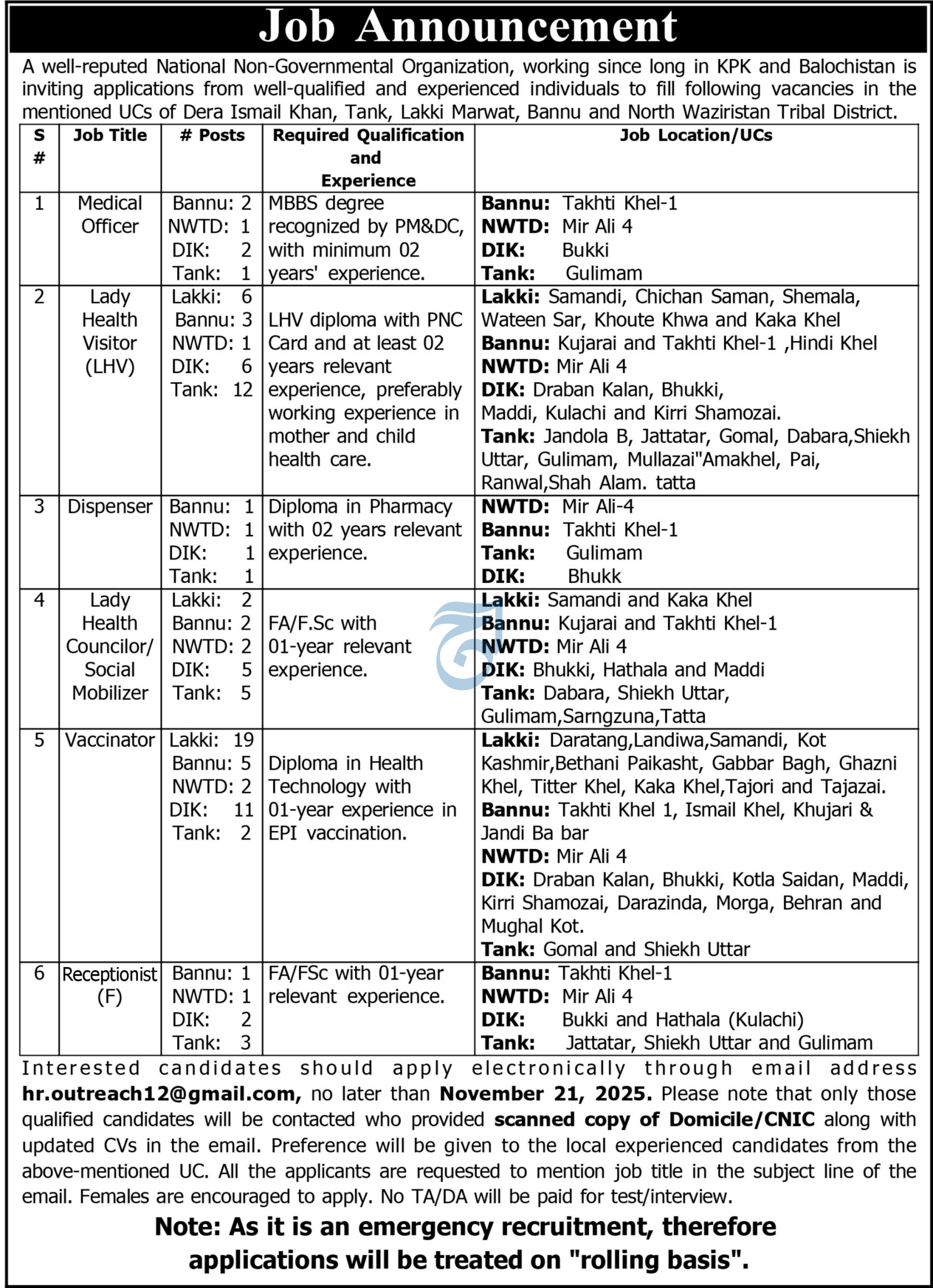 Job Announcement

A well-reputed National Non-Governmental Organization, working since long in KPK and Balochistan is inviting applications from well-qualified and experienced individuals to fill following vacancies in the mentioned UCs of Dera Ismail Khan, Tank, Lakki Marwat, Bannu and North Waziristan Tribal District.

| S # | Job Title | # Posts | Required Qualification and Experience | Job Location/UCs |
|---|---|---|---|---|
| 1 | Medical Officer | Bannu: 2 NWTD: 1 DIK: 2 Tank: 1 | MBBS degree recognized by PM&DC, with minimum 02 years' experience. | Bannu: Takhti Khel-1 NWTD: Mir Ali 4 DIK: Bukki Tank: Gulimam |
| 2 | Lady Health Visitor (LHV) | Lakki: 6 Bannu: 3 NWTD: 1 DIK: 6 Tank: 12 | LHV diploma with PNC Card and at least 02 years relevant experience, preferably working experience in mother and child health care. | Lakki: Samandi, Chichan Saman, Shemala, Wateen Sar, Khoute Khwa and Kaka Khel Bannu: Kujarai and Takhti Khel-1 ,Hindi Khel NWTD: Mir Ali 4 DIK: Draban Kalan, Bhukki, Maddi, Kulachi and Kirri Shamozai. Tank: Jandola B, Jattatar, Gomal, Dabara,Shiekh Uttar, Gulimam, Mullazai"Amakhel, Pai, Ranwal,Shah Alam. tatta |
| 3 | Dispenser | Bannu: 1 NWTD: 1 DIK: 1 Tank: 1 | Diploma in Pharmacy with 02 years relevant experience. | NWTD: Mir Ali-4 Bannu: Takhti Khel-1 Tank: Gulimam DIK: Bhukk |
| 4 | Lady Health Councilor/ Social Mobilizer | Lakki: 2 Bannu: 2 NWTD: 2 DIK: 5 Tank: 5 | FA/F.Sc with 01-year relevant experience. | Lakki: Samandi and Kaka Khel Bannu: Kujarai and Takhti Khel-1 NWTD: Mir Ali 4 DIK: Bhukki, Hathala and Maddi Tank: Dabara, Shiekh Uttar, Gulimam,Sarngzuna,Tatta |
| 5 | Vaccinator | Lakki: 19 Bannu: 5 NWTD: 2 DIK: 11 Tank: 2 | Diploma in Health Technology with 01-year experience in EPI vaccination. | Lakki: Daratang,Landiwa,Samandi, Kot Kashmir,Bethani Paikasht, Gabbar Bagh, Ghazni Khel, Titter Khel, Kaka Khel,Tajori and Tajazai. Bannu: Takhti Khel 1, Ismail Khel, Khujari & Jandi Ba bar NWTD: Mir Ali 4 DIK: Draban Kalan, Bhukki, Kotla Saidan, Maddi, Kirri Shamozai, Darazinda, Morga, Behran and Mughal Kot. Tank: Gomal and Shiekh Uttar |
| 6 | Receptionist (F) | Bannu: 1 NWTD: 1 DIK: 2 Tank: 3 | FA/FSc with 01-year relevant experience. | Bannu: Takhti Khel-1 NWTD: Mir Ali 4 DIK: Bukki and Hathala (Kulachi) Tank: Jattatar, Shiekh Uttar and Gulimam |

Interested candidates should apply electronically through email address hr.outreach12@gmail.com, no later than November 21, 2025. Please note that only those qualified candidates will be contacted who provided scanned copy of Domicile/CNIC along with updated CVs in the email. Preference will be given to the local experienced candidates from the above-mentioned UC. All the applicants are requested to mention job title in the subject line of the email. Females are encouraged to apply. No TA/DA will be paid for test/interview.

Note: As it is an emergency recruitment, therefore applications will be treated on "rolling basis".